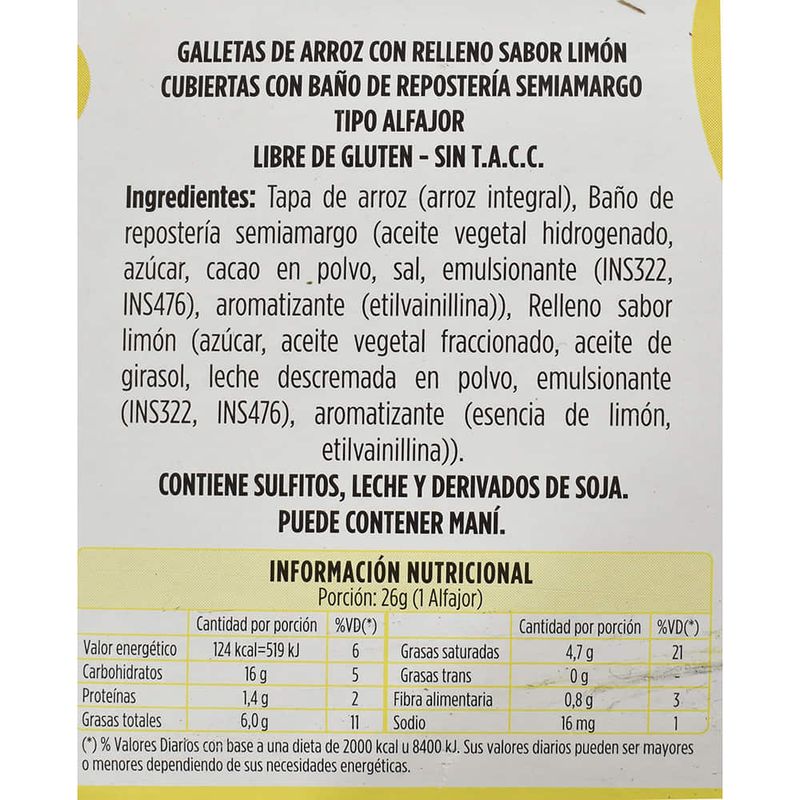 GALLETAS DE ARROZ CON RELLENO SABOR LIMÓN
CUBIERTAS CON BAÑO DE REPOSTERÍA SEMIAMARGO
TIPO ALFAJOR
LIBRE DE GLUTEN - SIN T.A.C.C.

**Ingredientes:** Tapa de arroz (arroz integral), Baño de repostería semiamargo (aceite vegetal hidrogenado, azúcar, cacao en polvo, sal, emulsionante (INS322, INS476), aromatizante (etilvainillina)), Relleno sabor limón (azúcar, aceite vegetal fraccionado, aceite de girasol, leche descremada en polvo, emulsionante (INS322, INS476), aromatizante (esencia de limón, etilvainillina)).

CONTIENE SULFITOS, LECHE Y DERIVADOS DE SOJA.
PUEDE CONTENER MANÍ.

INFORMACIÓN NUTRICIONAL
Porción: 26g (1 Alfajor)

| | Cantidad por porción | %VD(*) | | Cantidad por porción | %VD(*) |
|---|---|---|---|---|---|
| Valor energético | 124 kcal=519 kJ | 6 | Grasas saturadas | 4,7 g | 21 |
| Carbohidratos | 16 g | 5 | Grasas trans | 0 g | - |
| Proteínas | 1,4 g | 2 | Fibra alimentaria | 0,8 g | 3 |
| Grasas totales | 6,0 g | 11 | Sodio | 16 mg | 1 |

(*) % Valores Diarios con base a una dieta de 2000 kcal u 8400 kJ. Sus valores diarios pueden ser mayores o menores dependiendo de sus necesidades energéticas.